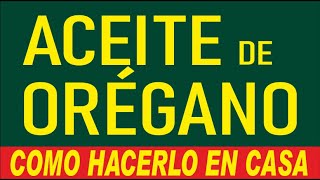 ACEITE DE ORÉGANO
COMO HACERLO EN CASA